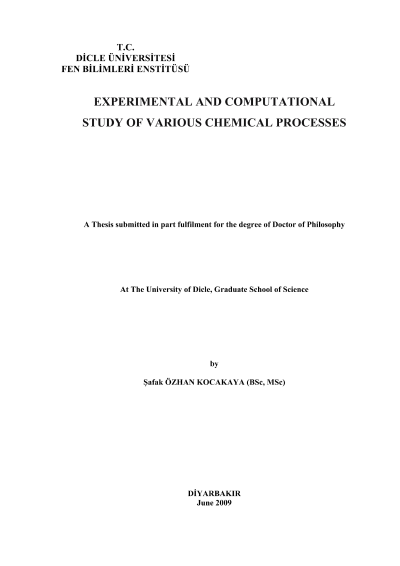 T.C.
DİCLE ÜNİVERSİTESİ
FEN BİLİMLERİ ENSTİTÜSÜ

EXPERIMENTAL AND COMPUTATIONAL STUDY OF VARIOUS CHEMICAL PROCESSES

A Thesis submitted in part fulfilment for the degree of Doctor of Philosophy

At The University of Dicle, Graduate School of Science

by

Şafak ÖZHAN KOCAKAYA (BSc, MSc)

DİYARBAKIR
June 2009